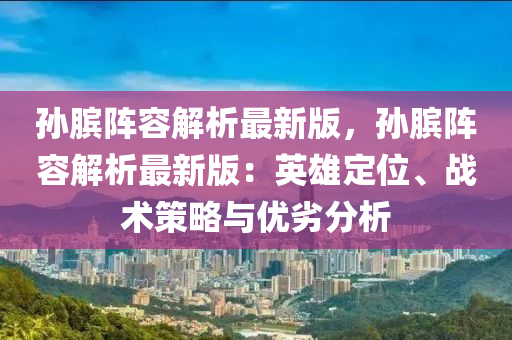 孙膑阵容解析最新版，孙膑阵容解析最新版：英雄定位、战术策略与优劣分析